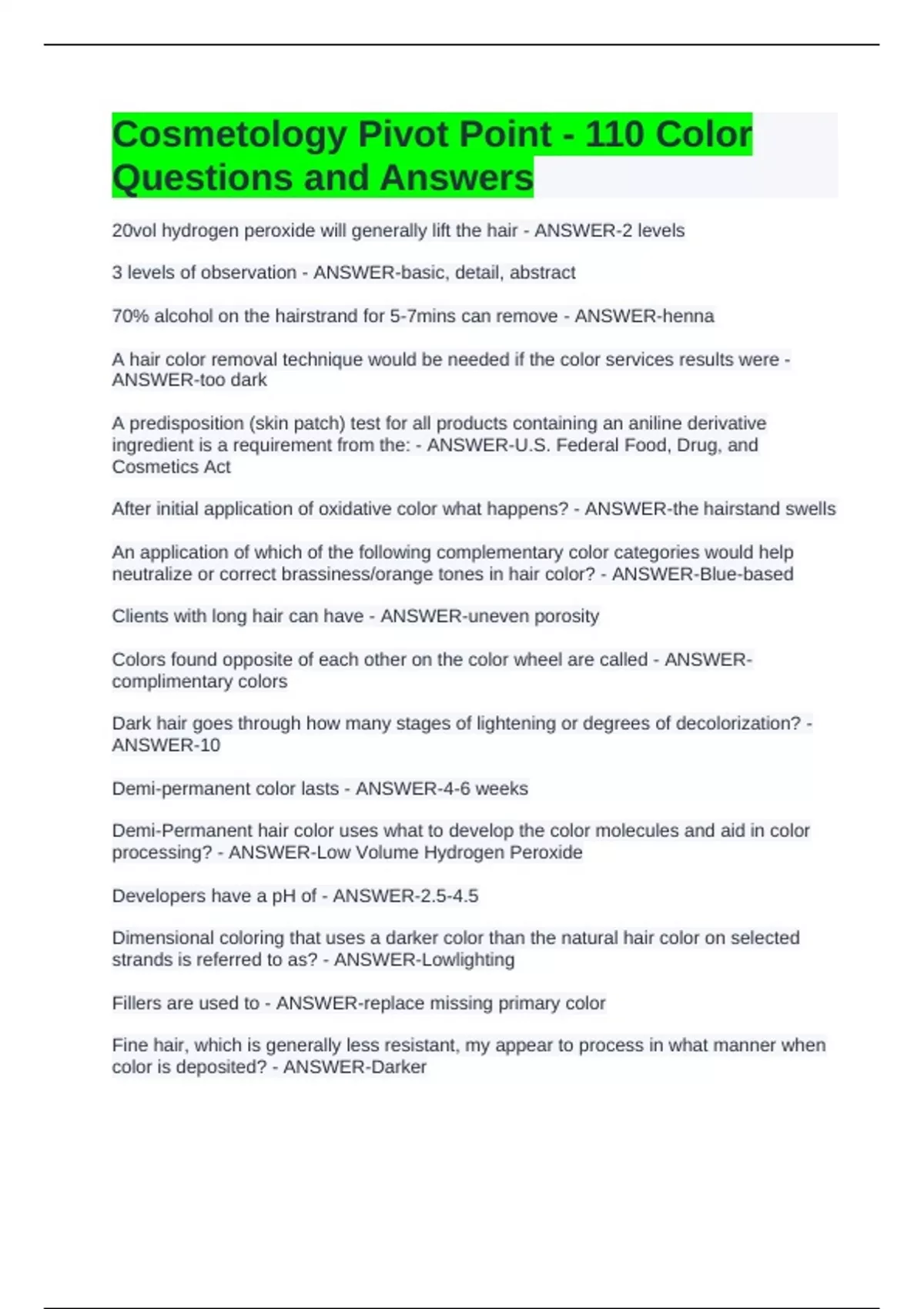 Cosmetology Pivot Point - 110 Color Questions and Answers

20vol hydrogen peroxide will generally lift the hair - ANSWER-2 levels

3 levels of observation - ANSWER-basic, detail, abstract

70% alcohol on the hairstrand for 5-7mins can remove - ANSWER-henna

A hair color removal technique would be needed if the color services results were - ANSWER-too dark

A predisposition (skin patch) test for all products containing an aniline derivative ingredient is a requirement from the: - ANSWER-U.S. Federal Food, Drug, and Cosmetics Act

After initial application of oxidative color what happens? - ANSWER-the hairstand swells

An application of which of the following complementary color categories would help neutralize or correct brassiness/orange tones in hair color? - ANSWER-Blue-based

Clients with long hair can have - ANSWER-uneven porosity

Colors found opposite of each other on the color wheel are called - ANSWER-complimentary colors

Dark hair goes through how many stages of lightening or degrees of decolorization? - ANSWER-10

Demi-permanent color lasts - ANSWER-4-6 weeks

Demi-Permanent hair color uses what to develop the color molecules and aid in color processing? - ANSWER-Low Volume Hydrogen Peroxide

Developers have a pH of - ANSWER-2.5-4.5

Dimensional coloring that uses a darker color than the natural hair color on selected strands is referred to as? - ANSWER-Lowlighting

Fillers are used to - ANSWER-replace missing primary color

Fine hair, which is generally less resistant, my appear to process in what manner when color is deposited? - ANSWER-Darker